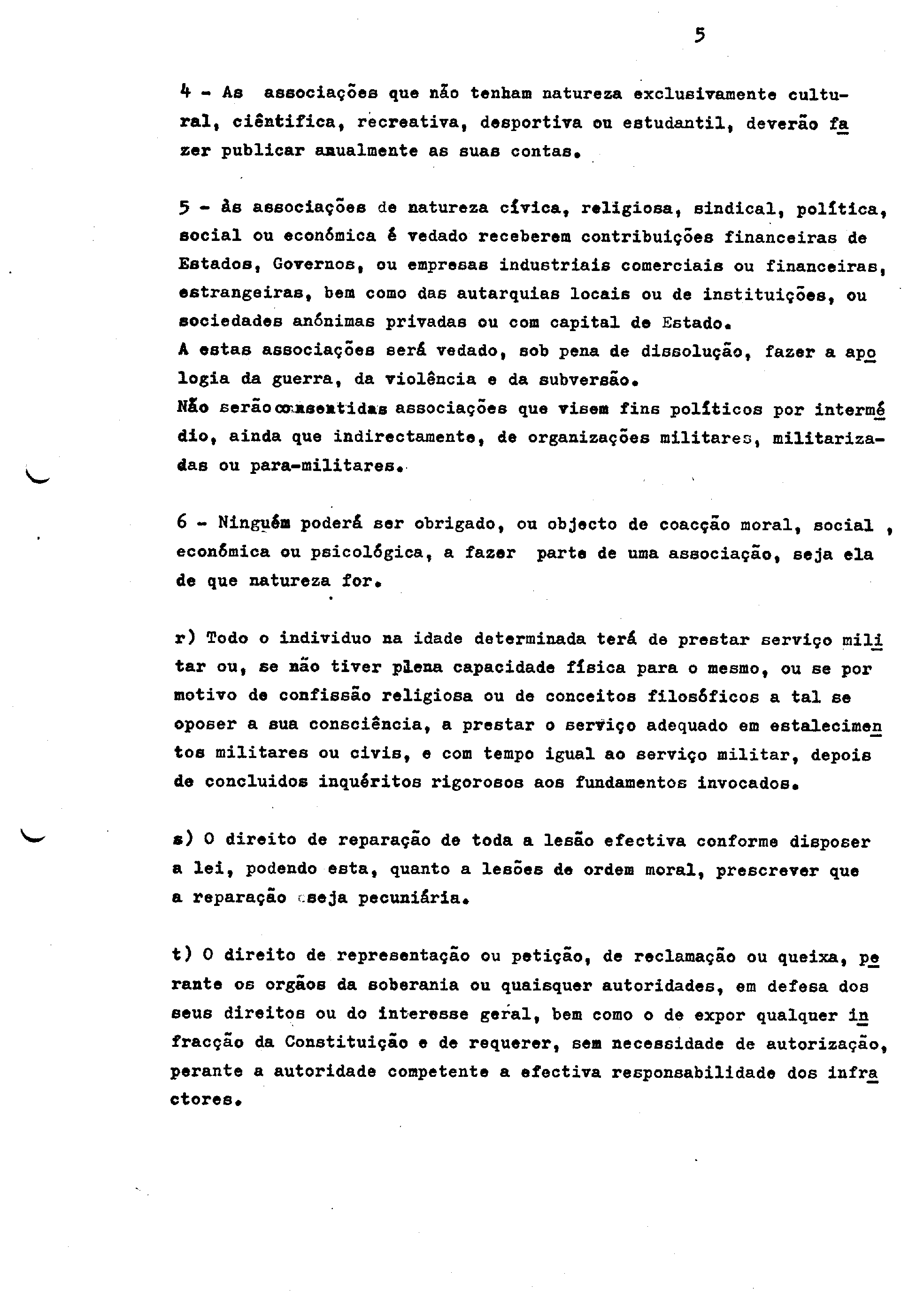 5

4 - As associações que não tenham natureza exclusivamente cultural, ciêntifica, recreativa, desportiva ou estudantil, deverão fazer publicar anualmente as suas contas.

5 - às associações de natureza cívica, religiosa, sindical, política, social ou económica é vedado receberem contribuições financeiras de Estados, Governos, ou empresas industriais comerciais ou financeiras, estrangeiras, bem como das autarquias locais ou de instituições, ou sociedades anónimas privadas ou com capital de Estado.
A estas associações será vedado, sob pena de dissolução, fazer a apologia da guerra, da violência e da subversão.
Não serão consentidas associações que visem fins políticos por intermédio, ainda que indirectamente, de organizações militares, militarizadas ou para-militares.

6 - Ninguém poderá ser obrigado, ou objecto de coacção moral, social , económica ou psicológica, a fazer parte de uma associação, seja ela de que natureza for.

r) Todo o individuo na idade determinada terá de prestar serviço militar ou, se não tiver plena capacidade física para o mesmo, ou se por motivo de confissão religiosa ou de conceitos filosóficos a tal se oposer a sua consciência, a prestar o serviço adequado em estalecimentos militares ou civis, e com tempo igual ao serviço militar, depois de concluidos inquéritos rigorosos aos fundamentos invocados.

s) O direito de reparação de toda a lesão efectiva conforme disposer a lei, podendo esta, quanto a lesões de ordem moral, prescrever que a reparação seja pecuniária.

t) O direito de representação ou petição, de reclamação ou queixa, perante os orgãos da soberania ou quaisquer autoridades, em defesa dos seus direitos ou do interesse geral, bem como o de expor qualquer infracção da Constituição e de requerer, sem necessidade de autorização, perante a autoridade competente a efectiva responsabilidade dos infractores.